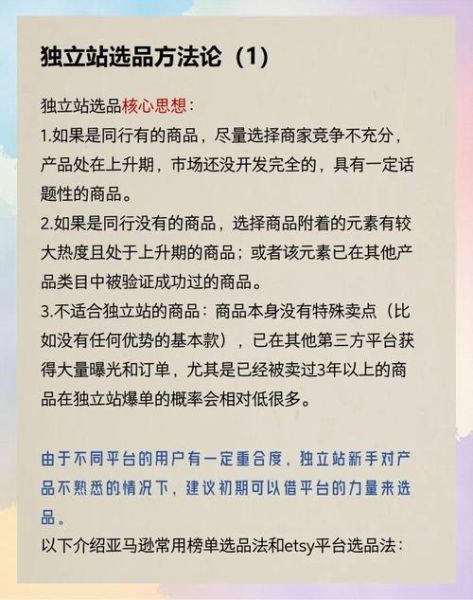 独立站选品方法论（1）

独立站选品核心思想：
1.如果是同行有的商品，尽量选择商家竞争不充分，产品处在上升期，市场还没开发完全的，具有一定话题性的商品。
2.如果是同行没有的商品，选择商品附着的元素有较大热度且处于上升期的商品；或者该元素已在其他产品类目中被验证成功过的商品。
3.不适合独立站的商品：商品本身没有特殊卖点（比如没有任何优势的基本款），已在其他第三方平台获得大量曝光和订单，尤其是已经被卖过3年以上的商品在独立站爆单的概率会相对低很多。

由于不同平台的用户有一定重合度，独立站新手对产品不熟悉的情况下，建议初期可以借平台的力量来选品。
以下介绍亚马逊常用榜单选品法和etsy平台选品法：